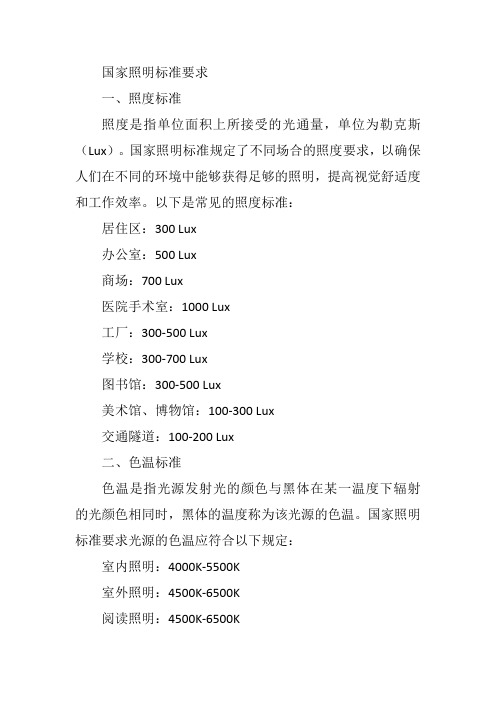 国家照明标准要求

一、照度标准

照度是指单位面积上所接受的光通量，单位为勒克斯（Lux）。国家照明标准规定了不同场合的照度要求，以确保人们在不同的环境中能够获得足够的照明，提高视觉舒适度和工作效率。以下是常见的照度标准：

居住区：300 Lux

办公室：500 Lux

商场：700 Lux

医院手术室：1000 Lux

工厂：300-500 Lux

学校：300-700 Lux

图书馆：300-500 Lux

美术馆、博物馆：100-300 Lux

交通隧道：100-200 Lux

二、色温标准

色温是指光源发射光的颜色与黑体在某一温度下辐射的光颜色相同时，黑体的温度称为该光源的色温。国家照明标准要求光源的色温应符合以下规定：

室内照明：4000K-5500K

室外照明：4500K-6500K

阅读照明：4500K-6500K